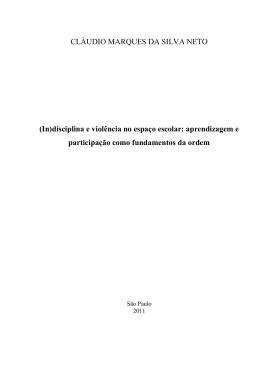 CLÁUDIO MARQUES DA SILVA NETO

(In)disciplina e violência no espaço escolar: aprendizagem e participação como fundamentos da ordem

São Paulo
2011